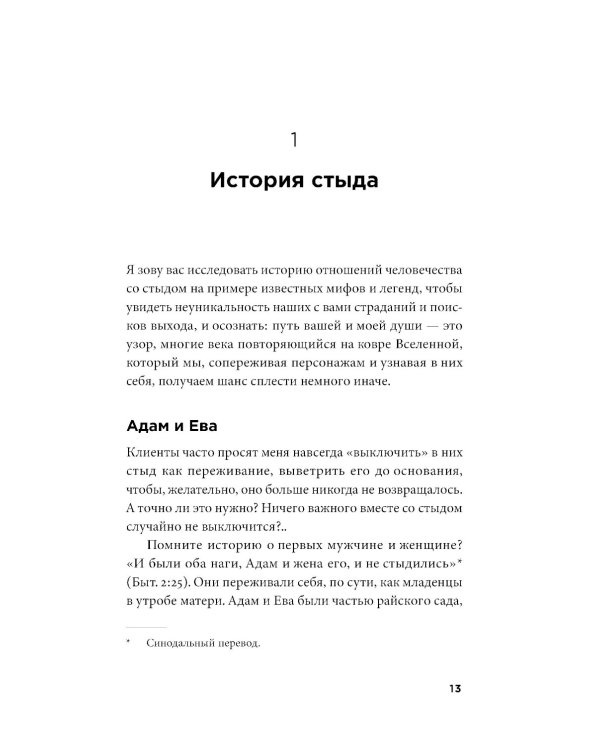 1

История стыда

Я зову вас исследовать историю отношений человечества со стыдом на примере известных мифов и легенд, чтобы увидеть неуникальность наших с вами страданий и поисков выхода, и осознать: путь вашей и моей души — это узор, многие века повторяющийся на ковре Вселенной, который мы, сопереживая персонажам и узнавая в них себя, получаем шанс сплести немного иначе.

Адам и Ева

Клиенты часто просят меня навсегда «выключить» в них стыд как переживание, выветрить его до основания, чтобы, желательно, оно больше никогда не возвращалось. А точно ли это нужно? Ничего важного вместе со стыдом случайно не выключится?..

Помните историю о первых мужчине и женщине? «И были оба наги, Адам и жена его, и не стыдились»* (Быт. 2:25). Они переживали себя, по сути, как младенцы в утробе матери. Адам и Ева были частью райского сада,

* Синодальный перевод.

13